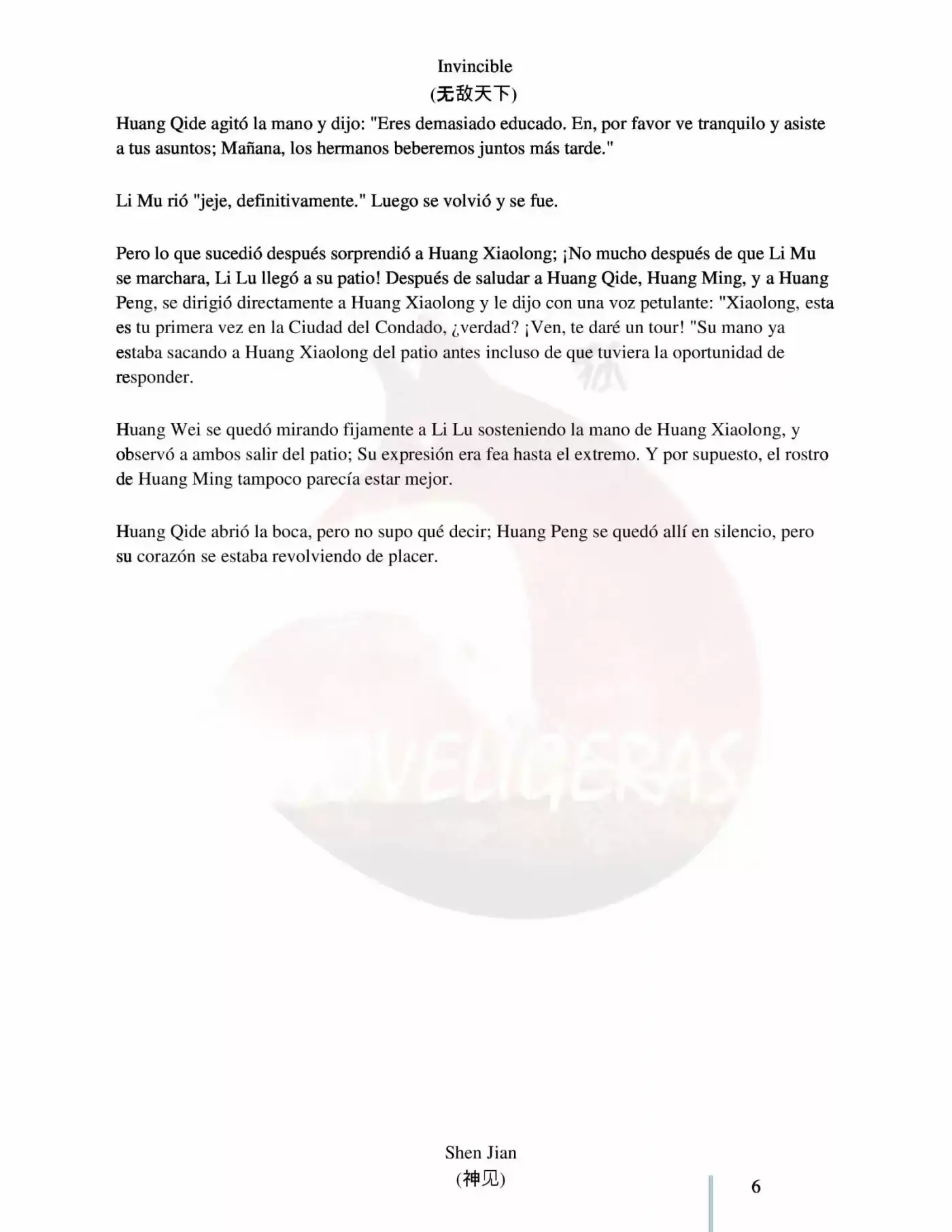 Invincible
(无敌天下)

Huang Qide agitó la mano y dijo: "Eres demasiado educado. En, por favor ve tranquilo y asiste a tus asuntos; Mañana, los hermanos beberemos juntos más tarde."

Li Mu rió "jeje, definitivamente." Luego se volvió y se fue.

Pero lo que sucedió después sorprendió a Huang Xiaolong; ¡No mucho después de que Li Mu se marchara, Li Lu llegó a su patio! Después de saludar a Huang Qide, Huang Ming, y a Huang Peng, se dirigió directamente a Huang Xiaolong y le dijo con una voz petulante: "Xiaolong, esta es tu primera vez en la Ciudad del Condado, ¿verdad? ¡Ven, te daré un tour! "Su mano ya estaba sacando a Huang Xiaolong del patio antes incluso de que tuviera la oportunidad de responder.

Huang Wei se quedó mirando fijamente a Li Lu sosteniendo la mano de Huang Xiaolong, y observó a ambos salir del patio; Su expresión era fea hasta el extremo. Y por supuesto, el rostro de Huang Ming tampoco parecía estar mejor.

Huang Qide abrió la boca, pero no supo qué decir; Huang Peng se quedó allí en silencio, pero su corazón se estaba revolviendo de placer.

NOVELIGERAS

Shen Jian
(神见)

6